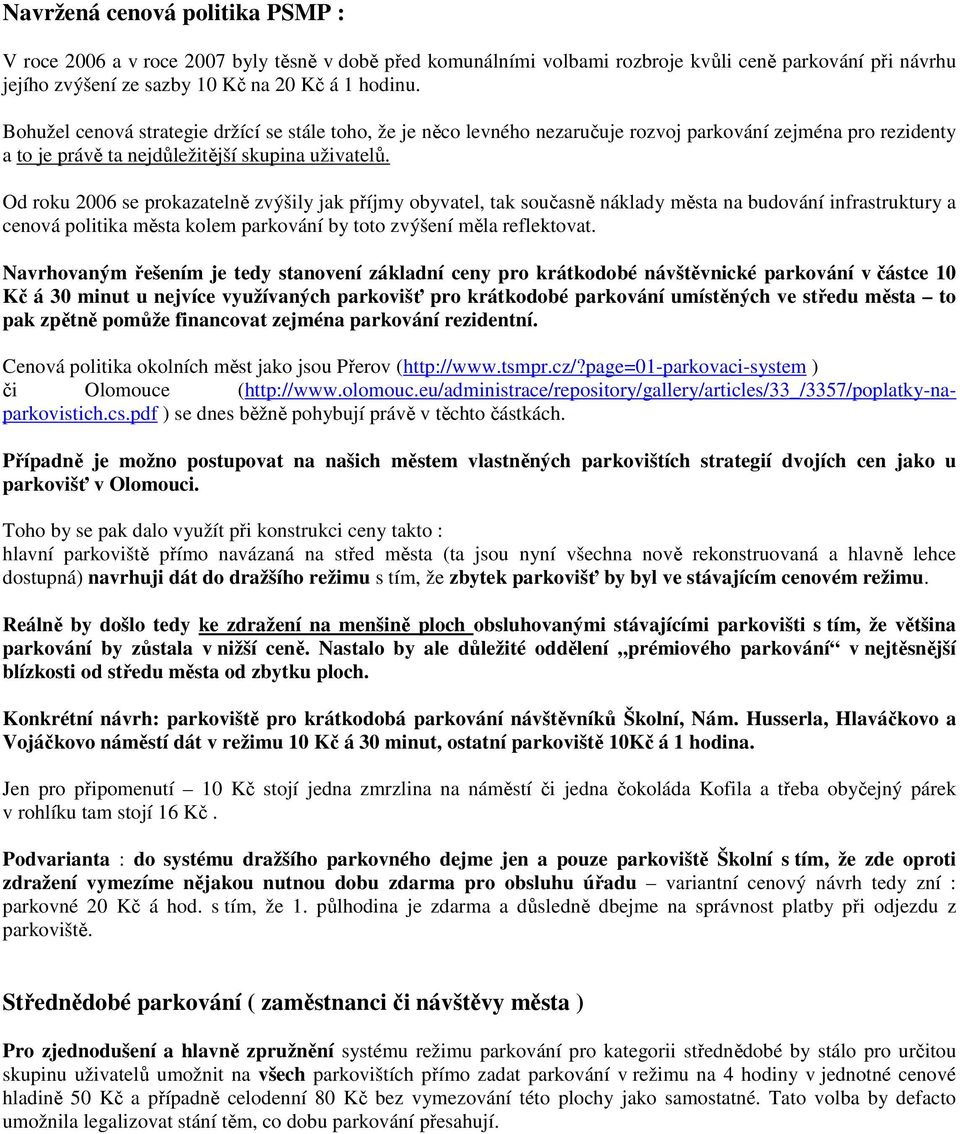 Navržená cenová politika PSMP :

V roce 2006 a v roce 2007 byly těsně v době před komunálními volbami rozbroje kvůli ceně parkování při návrhu jejího zvýšení ze sazby 10 Kč na 20 Kč á 1 hodinu.

Bohužel cenová strategie držící se stále toho, že je něco levného nezaručuje rozvoj parkování zejména pro rezidenty a to je právě ta nejdůležitější skupina uživatelů.

Od roku 2006 se prokazatelně zvýšily jak příjmy obyvatel, tak současně náklady města na budování infrastruktury a cenová politika města kolem parkování by toto zvýšení měla reflektovat.

Navrhovaným řešením je tedy stanovení základní ceny pro krátkodobé návštěvnické parkování v částce 10 Kč á 30 minut u nejvíce využívaných parkovišť pro krátkodobé parkování umístěných ve středu města – to pak zpětně pomůže financovat zejména parkování rezidentní.

Cenová politika okolních měst jako jsou Přerov (http://www.tsmpr.cz/?page=01-parkovaci-system ) či Olomouce (http://www.olomouc.eu/administrace/repository/gallery/articles/33_/3357/poplatky-na-parkovistich.cs.pdf ) se dnes běžně pohybují právě v těchto částkách.

Případně je možno postupovat na našich městem vlastněných parkovištích strategií dvojích cen jako u parkovišť v Olomouci.

Toho by se pak dalo využít při konstrukci ceny takto :
hlavní parkoviště přímo navázaná na střed města (ta jsou nyní všechna nově rekonstruovaná a hlavně lehce dostupná) navrhuji dát do dražšího režimu s tím, že zbytek parkovišť by byl ve stávajícím cenovém režimu.

Reálně by došlo tedy ke zdražení na menšině ploch obsluhovanými stávajícími parkovišti s tím, že většina parkování by zůstala v nižší ceně. Nastalo by ale důležité oddělení „prémiového parkování“ v nejtěsnější blízkosti od středu města od zbytku ploch.

Konkrétní návrh: parkoviště pro krátkodobá parkování návštěvníků Školní, Nám. Husserla, Hlaváčkovo a Vojáčkovo náměstí dát v režimu 10 Kč á 30 minut, ostatní parkoviště 10Kč á 1 hodina.

Jen pro připomenutí – 10 Kč stojí jedna zmrzlina na náměstí či jedna čokoláda Kofila a třeba obyčejný párek v rohlíku tam stojí 16 Kč .

Podvarianta : do systému dražšího parkovného dejme jen a pouze parkoviště Školní s tím, že zde oproti zdražení vymezíme nějakou nutnou dobu zdarma pro obsluhu úřadu – variantní cenový návrh tedy zní : parkovné 20 Kč á hod. s tím, že 1. půlhodina je zdarma a důsledně dbejme na správnost platby při odjezdu z parkoviště.

Střednědobé parkování ( zaměstnanci či návštěvy města )

Pro zjednodušení a hlavně zpružnění systému režimu parkování pro kategorii střednědobé by stálo pro určitou skupinu uživatelů umožnit na všech parkovištích přímo zadat parkování v režimu na 4 hodiny v jednotné cenové hladině 50 Kč a případně celodenní 80 Kč bez vymezování této plochy jako samostatné. Tato volba by defacto umožnila legalizovat stání těm, co dobu parkování přesahují.